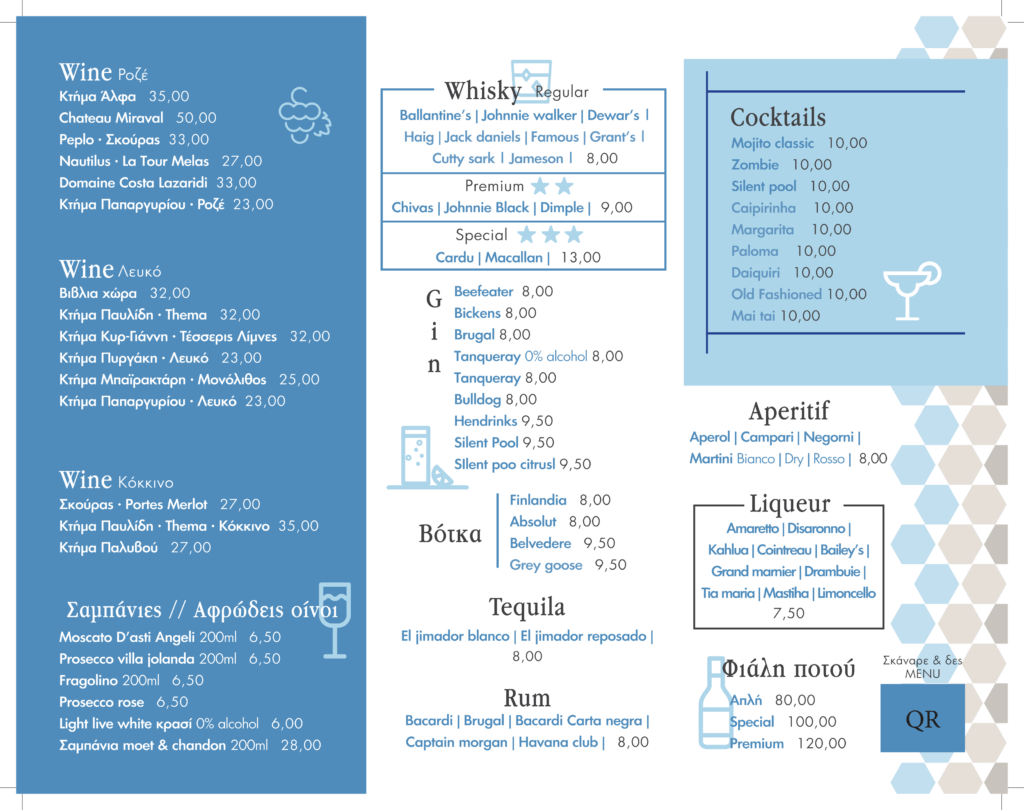 Wine Ροζέ
Κτήμα Άλφα 35,00
Chateau Miraval 50,00
Peplo · Σκούρας 33,00
Nautilus · La Tour Melas 27,00
Domaine Costa Lazaridi 33,00
Κτήμα Παπαργυρίου · Ροζέ 23,00

Wine Λευκό
Βιβλια χώρα 32,00
Κτήμα Παυλίδη · Thema 32,00
Κτήμα Κυρ-Γιάννη · Τέσσερις Λίμνες 32,00
Κτήμα Πυργάκη · Λευκό 23,00
Κτήμα Μπαϊρακτάρη · Μονόλιθος 25,00
Κτήμα Παπαργυρίου · Λευκό 23,00

Wine Κόκκινο
Σκούρας · Portes Merlot 27,00
Κτήμα Παυλίδη · Thema · Κόκκινο 35,00
Κτήμα Παλυβού 27,00

Σαμπάνιες // Αφρώδεις οίνοι
Moscato D'asti Angeli 200ml 6,50
Prosecco villa jolanda 200ml 6,50
Fragolino 200ml 6,50
Prosecco rose 6,50
Light live white κρασί 0% alcohol 6,00
Σαμπάνια moet & chandon 200ml 28,00

Whisky Regular
Ballantine's | Johnnie walker | Dewar's | Haig | Jack daniels | Famous | Grant's | Cutty sark | Jameson | 8,00
Premium
Chivas | Johnnie Black | Dimple | 9,00
Special
Cardu | Macallan | 13,00

Gin
Beefeater 8,00
Bickens 8,00
Brugal 8,00
Tanqueray 0% alcohol 8,00
Tanqueray 8,00
Bulldog 8,00
Hendrinks 9,50
Silent Pool 9,50
SIlent poo citrusl 9,50

Βότκα
Finlandia 8,00
Absolut 8,00
Belvedere 9,50
Grey goose 9,50

Tequila
El jimador blanco | El jimador reposado | 8,00

Rum
Bacardi | Brugal | Bacardi Carta negra | Captain morgan | Havana club | 8,00

Cocktails
Mojito classic 10,00
Zombie 10,00
Silent pool 10,00
Caipirinha 10,00
Margarita 10,00
Paloma 10,00
Daiquiri 10,00
Old Fashioned 10,00
Mai tai 10,00

Aperitif
Aperol | Campari | Negorni | Martini Bianco | Dry | Rosso | 8,00

Liqueur
Amaretto | Disaronno | Kahlua | Cointreau | Bailey's | Grand marnier | Drambuie | Tia maria | Mastiha | Limoncello 7,50

Φιάλη ποτού
Απλή 80,00
Special 100,00
Premium 120,00

Σκάναρε & δες MENU
QR